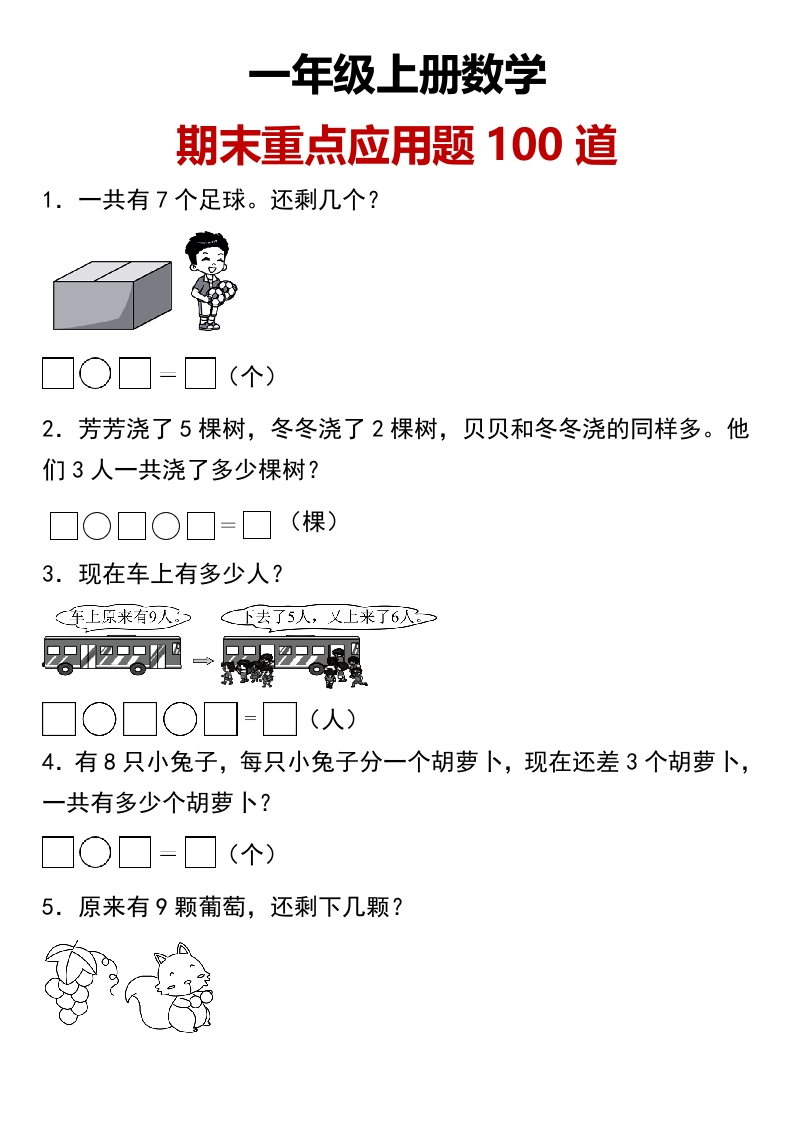 一年级上册数学

期末重点应用题 100 道

1．一共有 7 个足球。还剩几个？

□○□＝□（个）

2．芳芳浇了 5 棵树，冬冬浇了 2 棵树，贝贝和冬冬浇的同样多。他们 3 人一共浇了多少棵树？

□○□○□＝□（棵）

3．现在车上有多少人？

车上原来有9人。

下去了5人，又上来了6人。

□○□○□＝□（人）

4．有 8 只小兔子，每只小兔子分一个胡萝卜，现在还差 3 个胡萝卜，一共有多少个胡萝卜？

□○□＝□（个）

5．原来有 9 颗葡萄，还剩下几颗？